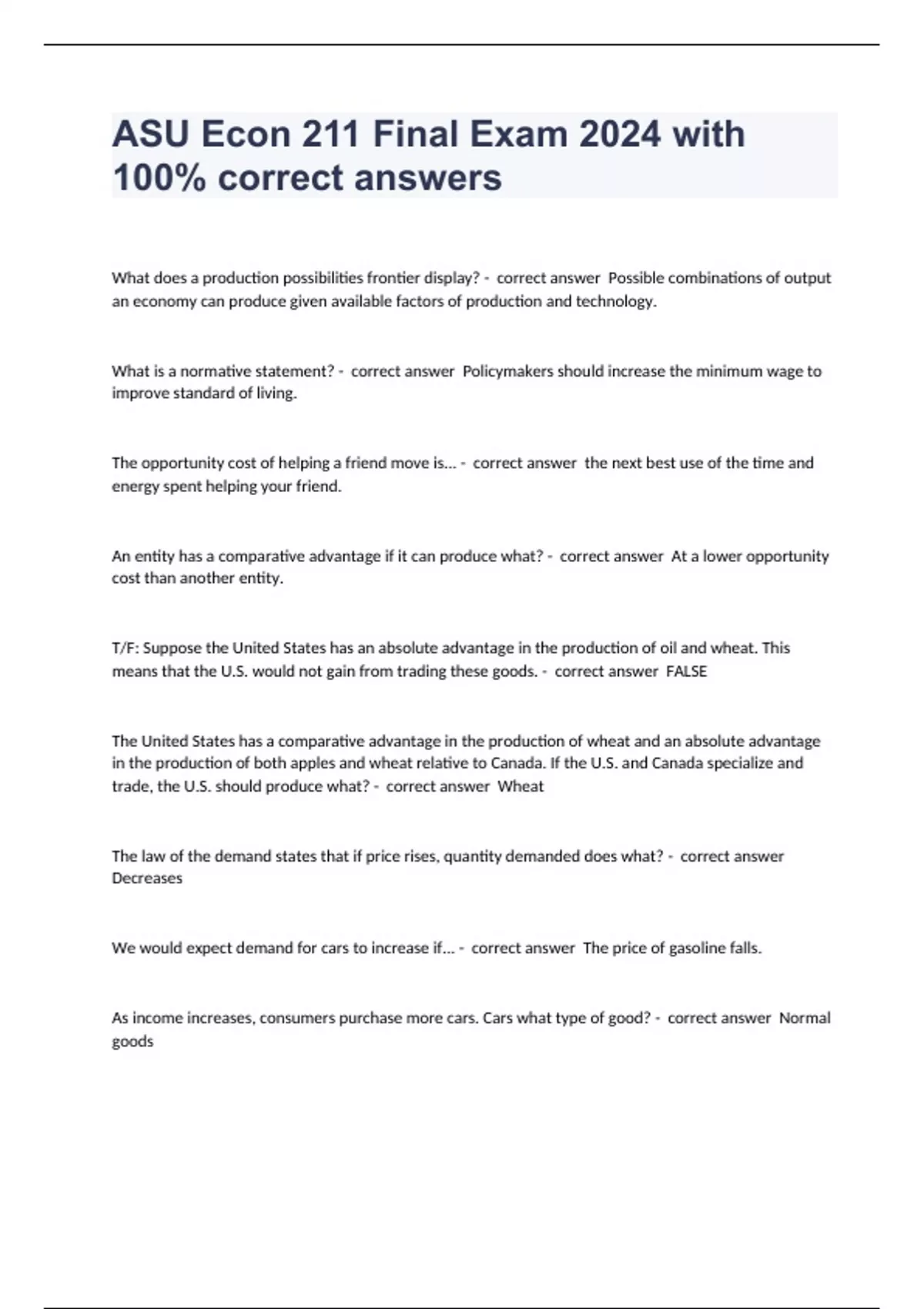 ASU Econ 211 Final Exam 2024 with 100% correct answers

What does a production possibilities frontier display? - correct answer Possible combinations of output an economy can produce given available factors of production and technology.

What is a normative statement? - correct answer Policymakers should increase the minimum wage to improve standard of living.

The opportunity cost of helping a friend move is... - correct answer the next best use of the time and energy spent helping your friend.

An entity has a comparative advantage if it can produce what? - correct answer At a lower opportunity cost than another entity.

T/F: Suppose the United States has an absolute advantage in the production of oil and wheat. This means that the U.S. would not gain from trading these goods. - correct answer FALSE

The United States has a comparative advantage in the production of wheat and an absolute advantage in the production of both apples and wheat relative to Canada. If the U.S. and Canada specialize and trade, the U.S. should produce what? - correct answer Wheat

The law of the demand states that if price rises, quantity demanded does what? - correct answer Decreases

We would expect demand for cars to increase if... - correct answer The price of gasoline falls.

As income increases, consumers purchase more cars. Cars what type of good? - correct answer Normal goods